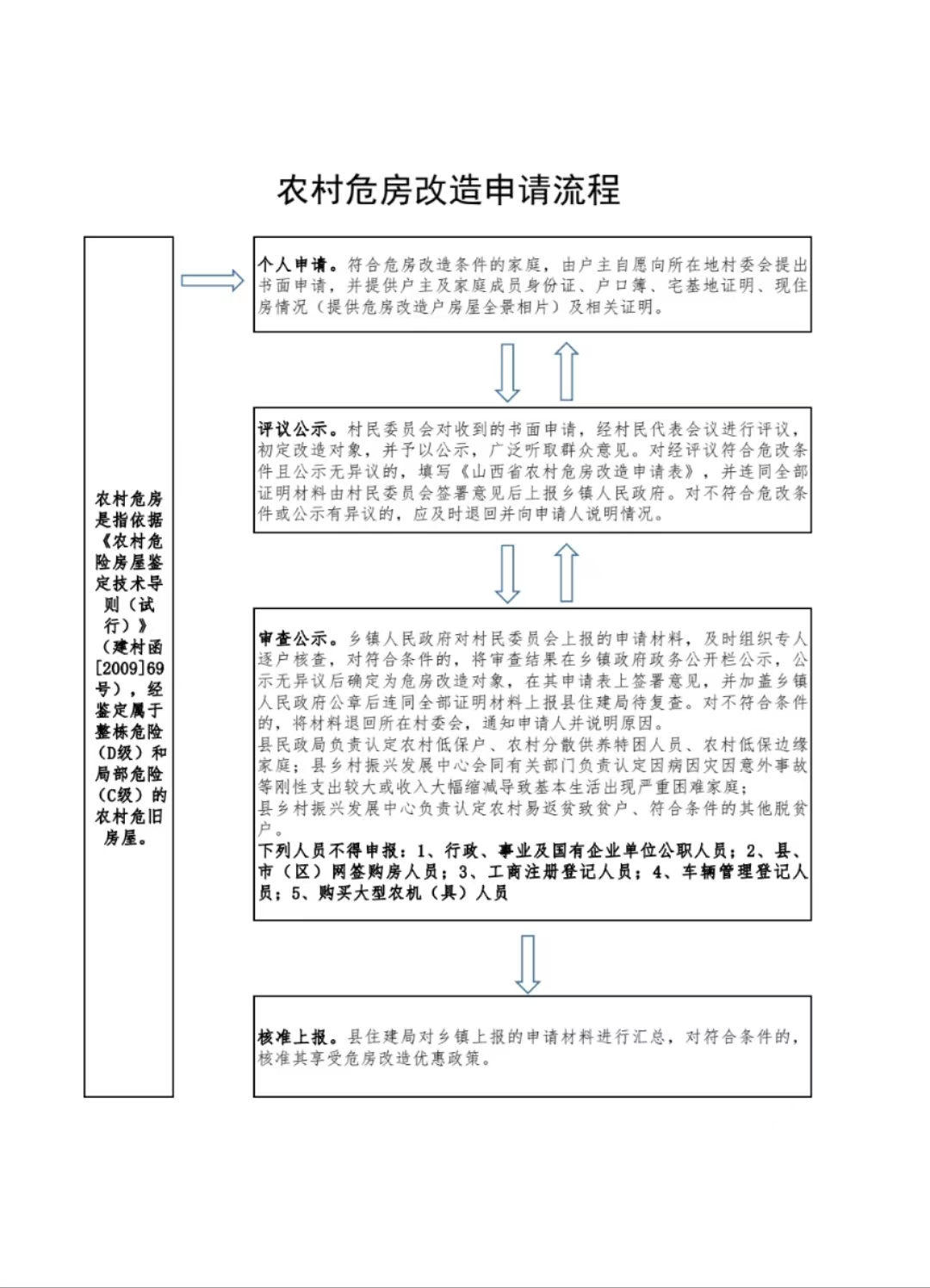 农村危房改造申请流程

农村危房是指依据《农村危险房屋鉴定技术导则（试行）》（建村函[2009]69号），经鉴定属于整栋危险（D级）和局部危险（C级）的农村危旧房屋。

个人申请。符合危房改造条件的家庭，由户主自愿向所在地村委会提出书面申请，并提供户主及家庭成员身份证、户口簿、宅基地证明、现住房情况（提供危房改造户房屋全景相片）及相关证明。

评议公示。村民委员会对收到的书面申请，经村民代表会议进行评议，初定改造对象，并予以公示，广泛听取群众意见。对经评议符合危改条件且公示无异议的，填写《山西省农村危房改造申请表》，并连同全部证明材料由村民委员会签署意见后上报乡镇人民政府。对不符合危改条件或公示有异议的，应及时退回并向申请人说明情况。

审查公示。乡镇人民政府对村民委员会上报的申请材料，及时组织专人逐户核查，对符合条件的，将审查结果在乡镇政府政务公开栏公示，公示无异议后确定为危房改造对象，在其申请表上签署意见，并加盖乡镇人民政府公章后连同全部证明材料上报县住建局待复查。对不符合条件的，将材料退回所在村委会，通知申请人并说明原因。
县民政局负责认定农村低保户、农村分散供养特困人员、农村低保边缘家庭；县乡村振兴发展中心会同有关部门负责认定因病因灾因意外事故等刚性支出较大或收入大幅缩减导致基本生活出现严重困难家庭；
县乡村振兴发展中心负责认定农村易返贫致贫户、符合条件的其他脱贫户。
下列人员不得申报：1、行政、事业及国有企业单位公职人员；2、县、市（区）网签购房人员；3、工商注册登记人员；4、车辆管理登记人员；5、购买大型农机（具）人员

核准上报。县住建局对乡镇上报的申请材料进行汇总，对符合条件的，核准其享受危房改造优惠政策。